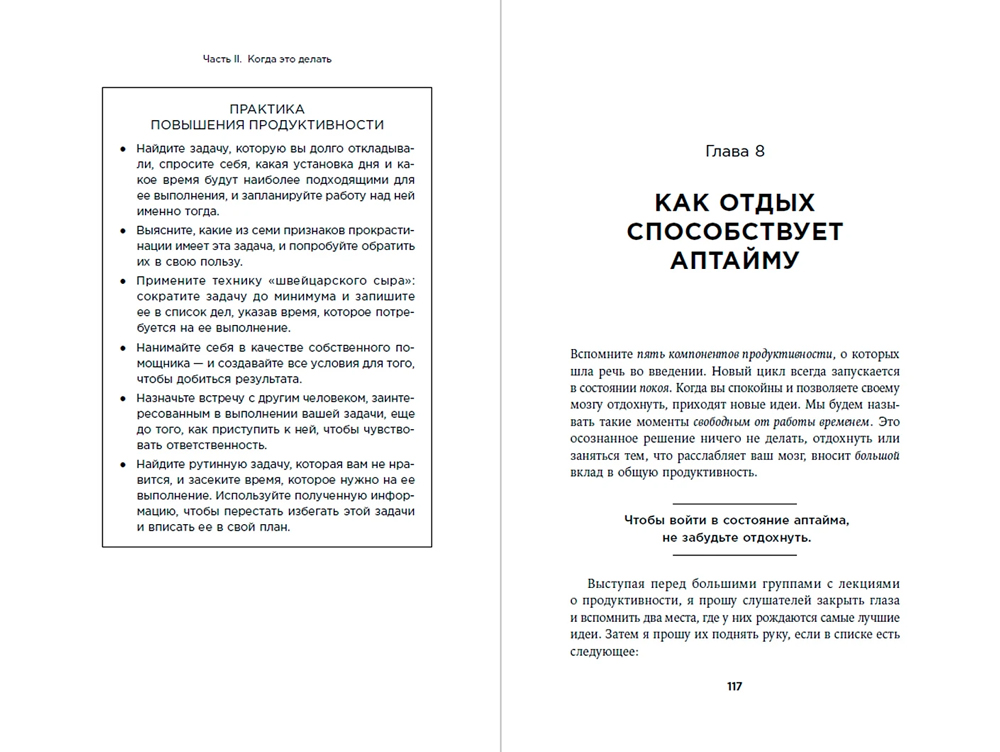 Часть II. Когда это делать

ПРАКТИКА
ПОВЫШЕНИЯ ПРОДУКТИВНОСТИ

• Найдите задачу, которую вы долго откладывали, спросите себя, какая установка дня и какое время будут наиболее подходящими для ее выполнения, и запланируйте работу над ней именно тогда.
• Выясните, какие из семи признаков прокрастинации имеет эта задача, и попробуйте обратить их в свою пользу.
• Примените технику «швейцарского сыра»: сократите задачу до минимума и запишите ее в список дел, указав время, которое потребуется на ее выполнение.
• Нанимайте себя в качестве собственного помощника — и создавайте все условия для того, чтобы добиться результата.
• Назначьте встречу с другим человеком, заинтересованным в выполнении вашей задачи, еще до того, как приступить к ней, чтобы чувствовать ответственность.
• Найдите рутинную задачу, которая вам не нравится, и засеките время, которое нужно на ее выполнение. Используйте полученную информацию, чтобы перестать избегать этой задачи и вписать ее в свой план.

Глава 8

КАК ОТДЫХ СПОСОБСТВУЕТ АПТАЙМУ

Вспомните пять компонентов продуктивности, о которых шла речь во введении. Новый цикл всегда запускается в состоянии покоя. Когда вы спокойны и позволяете своему мозгу отдохнуть, приходят новые идеи. Мы будем называть такие моменты свободным от работы временем. Это осознанное решение ничего не делать, отдохнуть или заняться тем, что расслабляет ваш мозг, вносит большой вклад в общую продуктивность.

Чтобы войти в состояние аптайма, не забудьте отдохнуть.

Выступая перед большими группами с лекциями о продуктивности, я прошу слушателей закрыть глаза и вспомнить два места, где у них рождаются самые лучшие идеи. Затем я прошу их поднять руку, если в списке есть следующее:

117